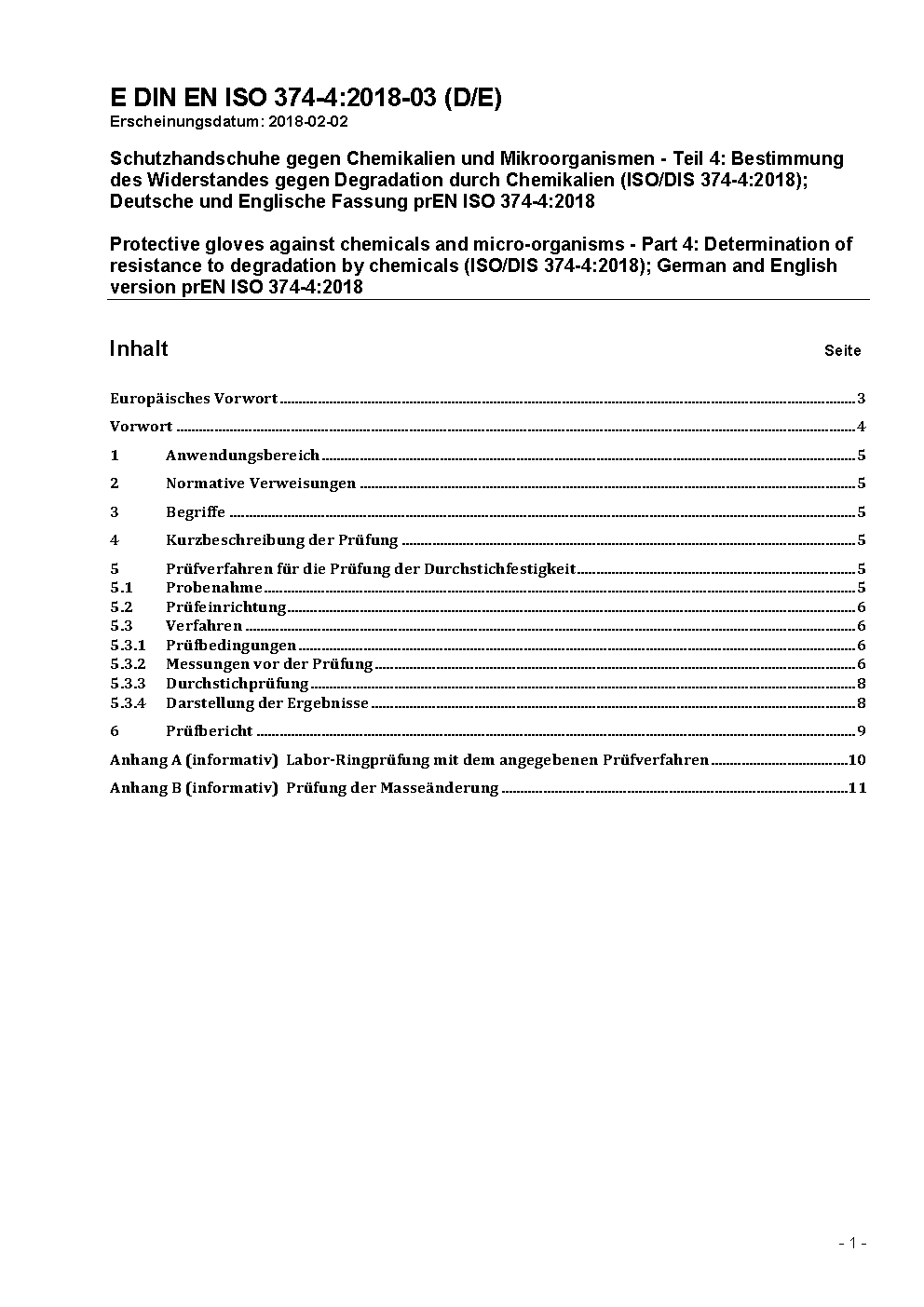 E DIN EN ISO 374-4:2018-03 (D/E)
Erscheinungsdatum: 2018-02-02

Schutzhandschuhe gegen Chemikalien und Mikroorganismen - Teil 4: Bestimmung des Widerstandes gegen Degradation durch Chemikalien (ISO/DIS 374-4:2018); Deutsche und Englische Fassung prEN ISO 374-4:2018

Protective gloves against chemicals and micro-organisms - Part 4: Determination of resistance to degradation by chemicals (ISO/DIS 374-4:2018); German and English version prEN ISO 374-4:2018

Inhalt Seite

Europäisches Vorwort 3

Vorwort 4

1 Anwendungsbereich 5

2 Normative Verweisungen 5

3 Begriffe 5

4 Kurzbeschreibung der Prüfung 5

5 Prüfverfahren für die Prüfung der Durchstichfestigkeit 5
5.1 Probenahme 5
5.2 Prüfeinrichtung 6
5.3 Verfahren 6
5.3.1 Prüfbedingungen 6
5.3.2 Messungen vor der Prüfung 6
5.3.3 Durchstichprüfung 8
5.3.4 Darstellung der Ergebnisse 8

6 Prüfbericht 9

Anhang A (informativ) Labor-Ringprüfung mit dem angegebenen Prüfverfahren 10

Anhang B (informativ) Prüfung der Masseänderung 11

- 1 -